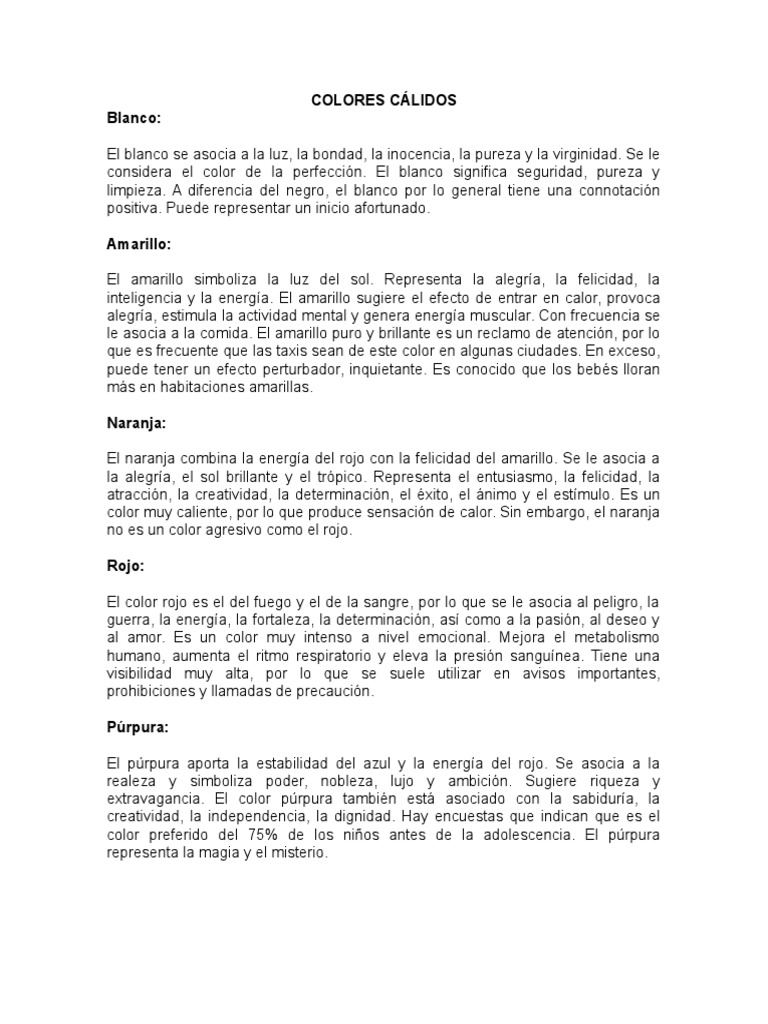 COLORES CÁLIDOS

Blanco:

El blanco se asocia a la luz, la bondad, la inocencia, la pureza y la virginidad. Se le considera el color de la perfección. El blanco significa seguridad, pureza y limpieza. A diferencia del negro, el blanco por lo general tiene una connotación positiva. Puede representar un inicio afortunado.

Amarillo:

El amarillo simboliza la luz del sol. Representa la alegría, la felicidad, la inteligencia y la energía. El amarillo sugiere el efecto de entrar en calor, provoca alegría, estimula la actividad mental y genera energía muscular. Con frecuencia se le asocia a la comida. El amarillo puro y brillante es un reclamo de atención, por lo que es frecuente que las taxis sean de este color en algunas ciudades. En exceso, puede tener un efecto perturbador, inquietante. Es conocido que los bebés lloran más en habitaciones amarillas.

Naranja:

El naranja combina la energía del rojo con la felicidad del amarillo. Se le asocia a la alegría, el sol brillante y el trópico. Representa el entusiasmo, la felicidad, la atracción, la creatividad, la determinación, el éxito, el ánimo y el estímulo. Es un color muy caliente, por lo que produce sensación de calor. Sin embargo, el naranja no es un color agresivo como el rojo.

Rojo:

El color rojo es el del fuego y el de la sangre, por lo que se le asocia al peligro, la guerra, la energía, la fortaleza, la determinación, así como a la pasión, al deseo y al amor. Es un color muy intenso a nivel emocional. Mejora el metabolismo humano, aumenta el ritmo respiratorio y eleva la presión sanguínea. Tiene una visibilidad muy alta, por lo que se suele utilizar en avisos importantes, prohibiciones y llamadas de precaución.

Púrpura:

El púrpura aporta la estabilidad del azul y la energía del rojo. Se asocia a la realeza y simboliza poder, nobleza, lujo y ambición. Sugiere riqueza y extravagancia. El color púrpura también está asociado con la sabiduría, la creatividad, la independencia, la dignidad. Hay encuestas que indican que es el color preferido del 75% de los niños antes de la adolescencia. El púrpura representa la magia y el misterio.